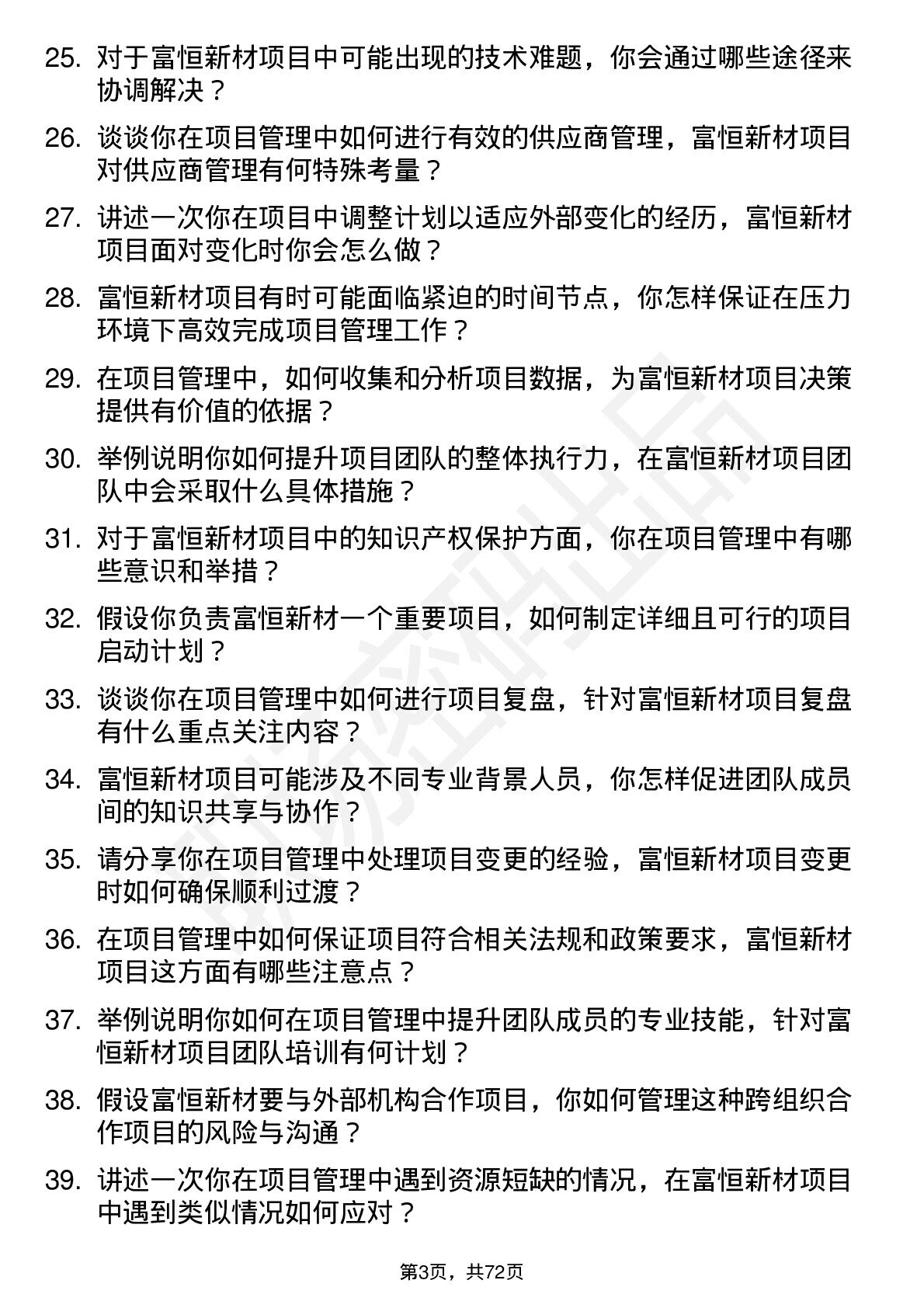 25. 对于富恒新材项目中可能出现的技术难题，你会通过哪些途径来协调解决？

26. 谈谈你在项目管理中如何进行有效的供应商管理，富恒新材项目对供应商管理有何特殊考量？

27. 讲述一次你在项目中调整计划以适应外部变化的经历，富恒新材项目面对变化时你会怎么做？

28. 富恒新材项目有时可能面临紧迫的时间节点，你怎样保证在压力环境下高效完成项目管理工作？

29. 在项目管理中，如何收集和分析项目数据，为富恒新材项目决策提供有价值的依据？

30. 举例说明你如何提升项目团队的整体执行力，在富恒新材项目团队中会采取什么具体措施？

31. 对于富恒新材项目中的知识产权保护方面，你在项目管理中有哪些意识和举措？

32. 假设你负责富恒新材一个重要项目，如何制定详细且可行的项目启动计划？

33. 谈谈你在项目管理中如何进行项目复盘，针对富恒新材项目复盘有什么重点关注内容？

34. 富恒新材项目可能涉及不同专业背景人员，你怎样促进团队成员间的知识共享与协作？

35. 请分享你在项目管理中处理项目变更的经验，富恒新材项目变更时如何确保顺利过渡？

36. 在项目管理中如何保证项目符合相关法规和政策要求，富恒新材项目这方面有哪些注意点？

37. 举例说明你如何在项目管理中提升团队成员的专业技能，针对富恒新材项目团队培训有何计划？

38. 假设富恒新材要与外部机构合作项目，你如何管理这种跨组织合作项目的风险与沟通？

39. 讲述一次你在项目管理中遇到资源短缺的情况，在富恒新材项目中遇到类似情况如何应对？

第3页，共72页